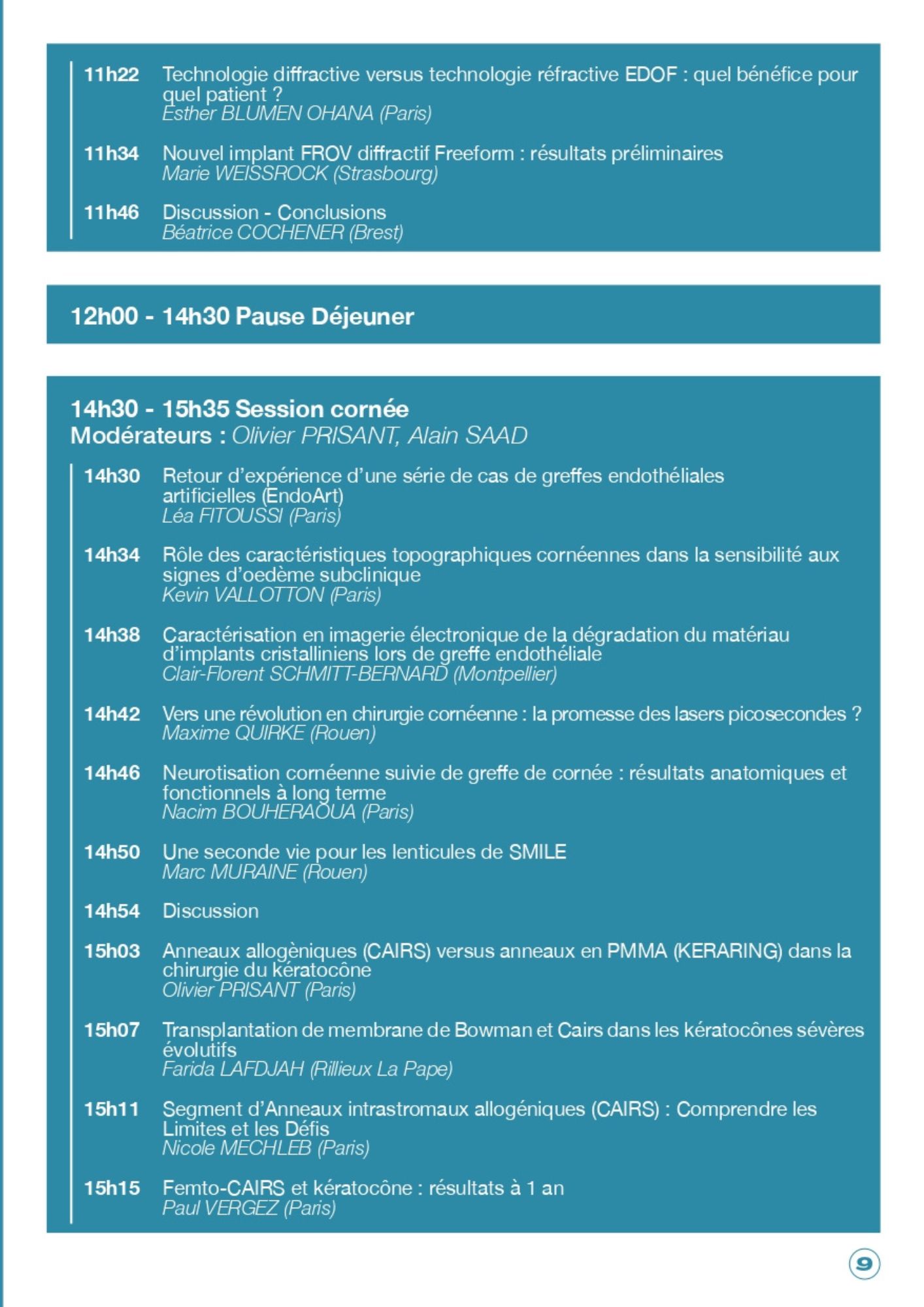 11h22 Technologie diffractive versus technologie réfractive EDOF : quel bénéfice pour quel patient ?
Esther BLUMEN OHANA (Paris)

11h34 Nouvel implant FROV diffractif Freeform : résultats préliminaires
Marie WEISSROCK (Strasbourg)

11h46 Discussion - Conclusions
Béatrice COCHENER (Brest)

12h00 - 14h30 Pause Déjeuner

14h30 - 15h35 Session cornée
Modérateurs : Olivier PRISANT, Alain SAAD

14h30 Retour d'expérience d'une série de cas de greffes endothéliales artificielles (EndoArt)
Léa FITOUSSI (Paris)

14h34 Rôle des caractéristiques topographiques cornéennes dans la sensibilité aux signes d'oedème subclinique
Kevin VALLOTTON (Paris)

14h38 Caractérisation en imagerie électronique de la dégradation du matériau d'implants cristalliniens lors de greffe endothéliale
Clair-Florent SCHMITT-BERNARD (Montpellier)

14h42 Vers une révolution en chirurgie cornéenne : la promesse des lasers picosecondes ?
Maxime QUIRKE (Rouen)

14h46 Neurotisation cornéenne suivie de greffe de cornée : résultats anatomiques et fonctionnels à long terme
Nacim BOUHERAOUA (Paris)

14h50 Une seconde vie pour les lenticules de SMILE
Marc MURAINE (Rouen)

14h54 Discussion

15h03 Anneaux allogèniques (CAIRS) versus anneaux en PMMA (KERARING) dans la chirurgie du kératocône
Olivier PRISANT (Paris)

15h07 Transplantation de membrane de Bowman et Cairs dans les kératocônes sévères évolutifs
Farida LAFDJAH (Rillieux La Pape)

15h11 Segment d'Anneaux intrastromaux allogéniques (CAIRS) : Comprendre les Limites et les Défis
Nicole MECHLEB (Paris)

15h15 Femto-CAIRS et kératocône : résultats à 1 an
Paul VERGEZ (Paris)

9